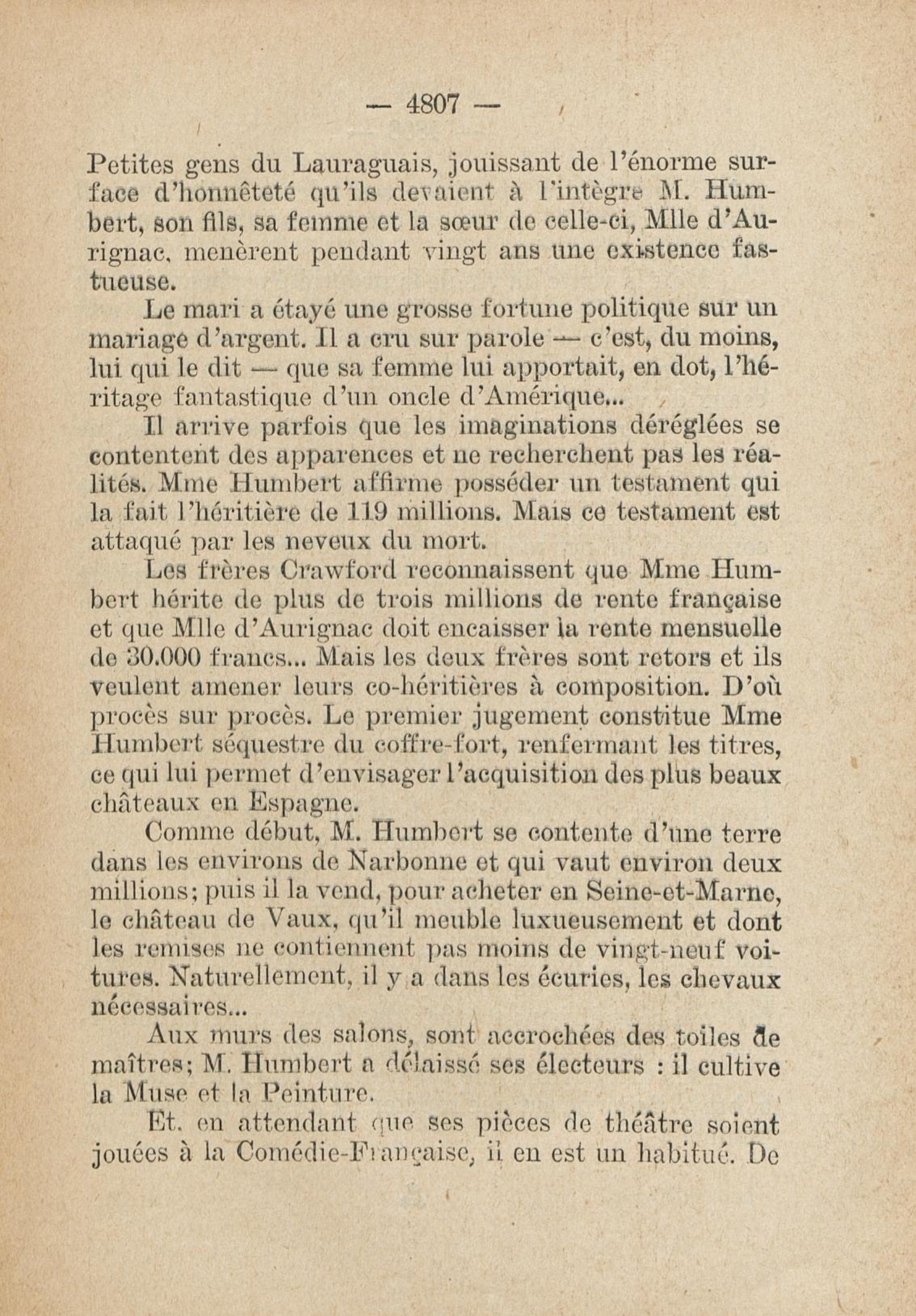 — 4807 —

Petites gens du Lauraguais, jouissant de l'énorme surface d'honnêteté qu'ils devaient à l'intègre M. Humbert, son fils, sa femme et la sœur de celle-ci, Mlle d'Aurignac, menèrent pendant vingt ans une existence fastueuse.

Le mari a étayé une grosse fortune politique sur un mariage d'argent. Il a cru sur parole — c'est, du moins, lui qui le dit — que sa femme lui apportait, en dot, l'héritage fantastique d'un oncle d'Amérique...

Il arrive parfois que les imaginations déréglées se contentent des apparences et ne recherchent pas les réalités. Mme Humbert affirme posséder un testament qui la fait l'héritière de 119 millions. Mais ce testament est attaqué par les neveux du mort.

Les frères Crawford reconnaissent que Mme Humbert hérite de plus de trois millions de rente française et que Mlle d'Aurignac doit encaisser la rente mensuelle de 30.000 francs... Mais les deux frères sont retors et ils veulent amener leurs co-héritières à composition. D'où procès sur procès. Le premier jugement constitue Mme Humbert séquestre du coffre-fort, renfermant les titres, ce qui lui permet d'envisager l'acquisition des plus beaux châteaux en Espagne.

Comme début, M. Humbert se contente d'une terre dans les environs de Narbonne et qui vaut environ deux millions; puis il la vend, pour acheter en Seine-et-Marne, le château de Vaux, qu'il meuble luxueusement et dont les remises ne contiennent pas moins de vingt-neuf voitures. Naturellement, il y a dans les écuries, les chevaux nécessaires...

Aux murs des salons, sont accrochées des toiles de maîtres; M. Humbert a délaissé ses électeurs : il cultive la Muse et la Peinture.

Et, en attendant que ses pièces de théâtre soient jouées à la Comédie-Française, il en est un habitué. De